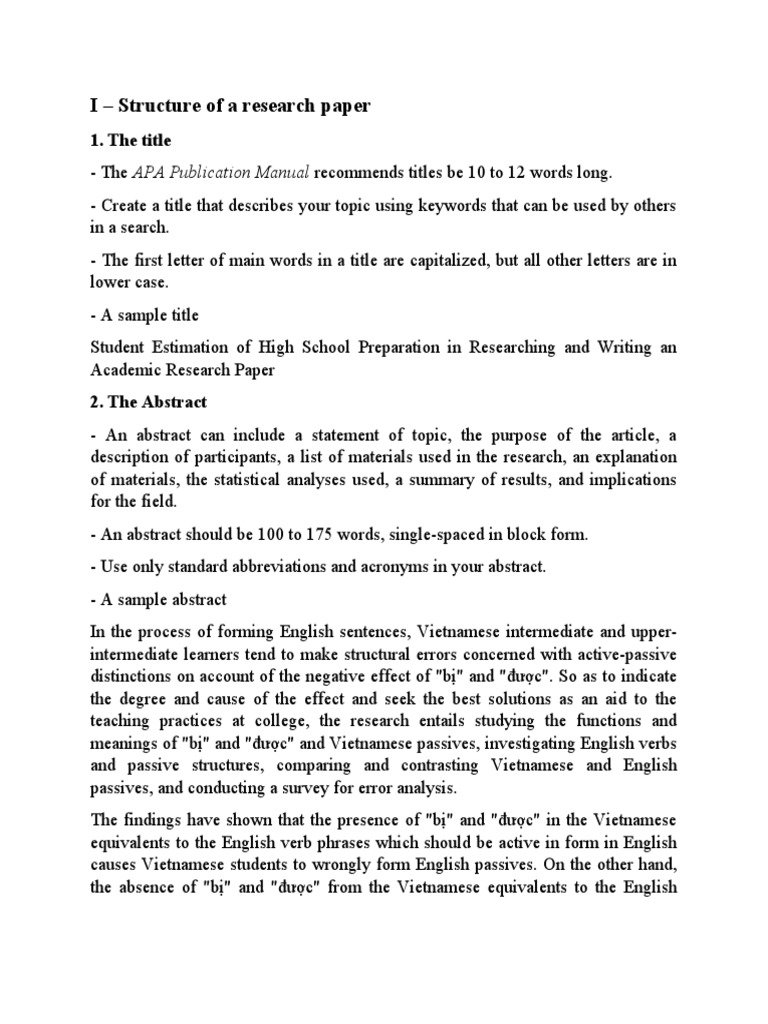 I – Structure of a research paper

1. The title

- The APA Publication Manual recommends titles be 10 to 12 words long.

- Create a title that describes your topic using keywords that can be used by others in a search.

- The first letter of main words in a title are capitalized, but all other letters are in lower case.

- A sample title

Student Estimation of High School Preparation in Researching and Writing an Academic Research Paper

2. The Abstract

- An abstract can include a statement of topic, the purpose of the article, a description of participants, a list of materials used in the research, an explanation of materials, the statistical analyses used, a summary of results, and implications for the field.

- An abstract should be 100 to 175 words, single-spaced in block form.

- Use only standard abbreviations and acronyms in your abstract.

- A sample abstract

In the process of forming English sentences, Vietnamese intermediate and upper-intermediate learners tend to make structural errors concerned with active-passive distinctions on account of the negative effect of "bị" and "được". So as to indicate the degree and cause of the effect and seek the best solutions as an aid to the teaching practices at college, the research entails studying the functions and meanings of "bị" and "được" and Vietnamese passives, investigating English verbs and passive structures, comparing and contrasting Vietnamese and English passives, and conducting a survey for error analysis.

The findings have shown that the presence of "bị" and "được" in the Vietnamese equivalents to the English verb phrases which should be active in form in English causes Vietnamese students to wrongly form English passives. On the other hand, the absence of "bị" and "được" from the Vietnamese equivalents to the English